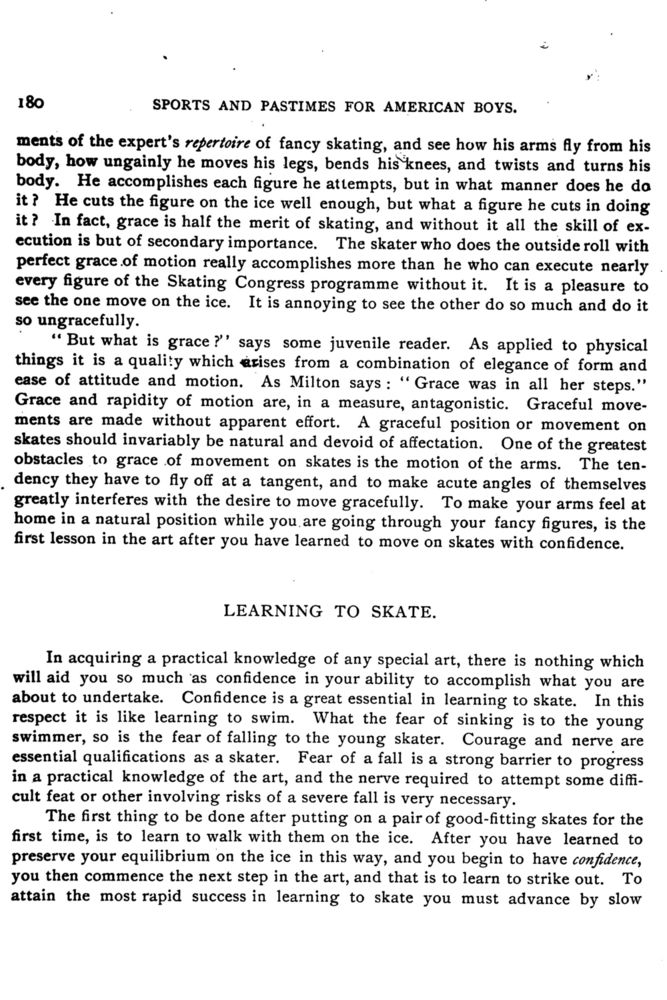 180 SPORTS AND PASTIMES FOR AMERICAN BOYS.

ments of the expert's repertoire of fancy skating, and see how his arms fly from his body, how ungainly he moves his legs, bends his knees, and twists and turns his body. He accomplishes each figure he attempts, but in what manner does he do it? He cuts the figure on the ice well enough, but what a figure he cuts in doing it? In fact, grace is half the merit of skating, and without it all the skill of execution is but of secondary importance. The skater who does the outside roll with perfect grace of motion really accomplishes more than he who can execute nearly every figure of the Skating Congress programme without it. It is a pleasure to see the one move on the ice. It is annoying to see the other do so much and do it so ungracefully.

"But what is grace?" says some juvenile reader. As applied to physical things it is a quality which arises from a combination of elegance of form and ease of attitude and motion. As Milton says: "Grace was in all her steps." Grace and rapidity of motion are, in a measure, antagonistic. Graceful movements are made without apparent effort. A graceful position or movement on skates should invariably be natural and devoid of affectation. One of the greatest obstacles to grace of movement on skates is the motion of the arms. The tendency they have to fly off at a tangent, and to make acute angles of themselves greatly interferes with the desire to move gracefully. To make your arms feel at home in a natural position while you are going through your fancy figures, is the first lesson in the art after you have learned to move on skates with confidence.

LEARNING TO SKATE.

In acquiring a practical knowledge of any special art, there is nothing which will aid you so much as confidence in your ability to accomplish what you are about to undertake. Confidence is a great essential in learning to skate. In this respect it is like learning to swim. What the fear of sinking is to the young swimmer, so is the fear of falling to the young skater. Courage and nerve are essential qualifications as a skater. Fear of a fall is a strong barrier to progress in a practical knowledge of the art, and the nerve required to attempt some difficult feat or other involving risks of a severe fall is very necessary.

The first thing to be done after putting on a pair of good-fitting skates for the first time, is to learn to walk with them on the ice. After you have learned to preserve your equilibrium on the ice in this way, and you begin to have confidence, you then commence the next step in the art, and that is to learn to strike out. To attain the most rapid success in learning to skate you must advance by slow